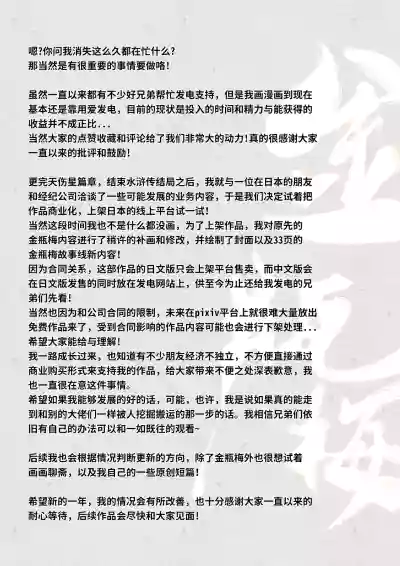 嗯?你问我消失这么久都在忙什么?
那当然是有很重要的事情要做咯!

虽然一直以来都有不少好兄弟帮忙发电支持，但是我画漫画到现在基本还是靠用爱发电，目前的现状是投入的时间和精力与能获得的收益并不成正比...
当然大家的点赞收藏和评论给了我们非常大的动力!真的很感谢大家一直以来的批评和鼓励!

更完天伤星篇章，结束水浒传结局之后，我就与一位在日本的朋友和经纪公司洽谈了一些可能发展的业务内容，于是我们决定试着把作品商业化，上架日本的线上平台试一试!
当然这段时间我也不是什么都没画，为了上架作品，我对原先的金瓶梅内容进行了稍许的补画和修改，并绘制了封面以及33页的金瓶梅故事线新内容!
因为合同关系，这部作品的日文版只会上架平台售卖，而中文版会在日文版发售的同时放在发电网站上，供至今为止还给我发电的兄弟们先看!
当然也因为和公司合同的限制，未来在pixiv平台上就很难大量放出免费作品来了，受到合同影响的作品内容可能也会进行下架处理...
希望大家能给与理解!
我一路成长过来，也知道有不少朋友经济不独立，不方便直接通过商业购买形式来支持我的作品，给大家带来不便之处深表歉意，我也一直很在意这件事情。
希望如果我能够发展的好的话，可能，也许，我是说如果真的能走到和别的大佬们一样被人挖掘搬运的那一步的话。我相信兄弟们依旧有自己的办法可以和一如既往的观看~

后续我也会根据情况判断更新的方向，除了金瓶梅外也很想试着画画聊斋，以及我自己的一些原创短篇!

希望新的一年，我的情况会有所改善，也十分感谢大家一直以来的耐心等待，后续作品会尽快和大家见面!